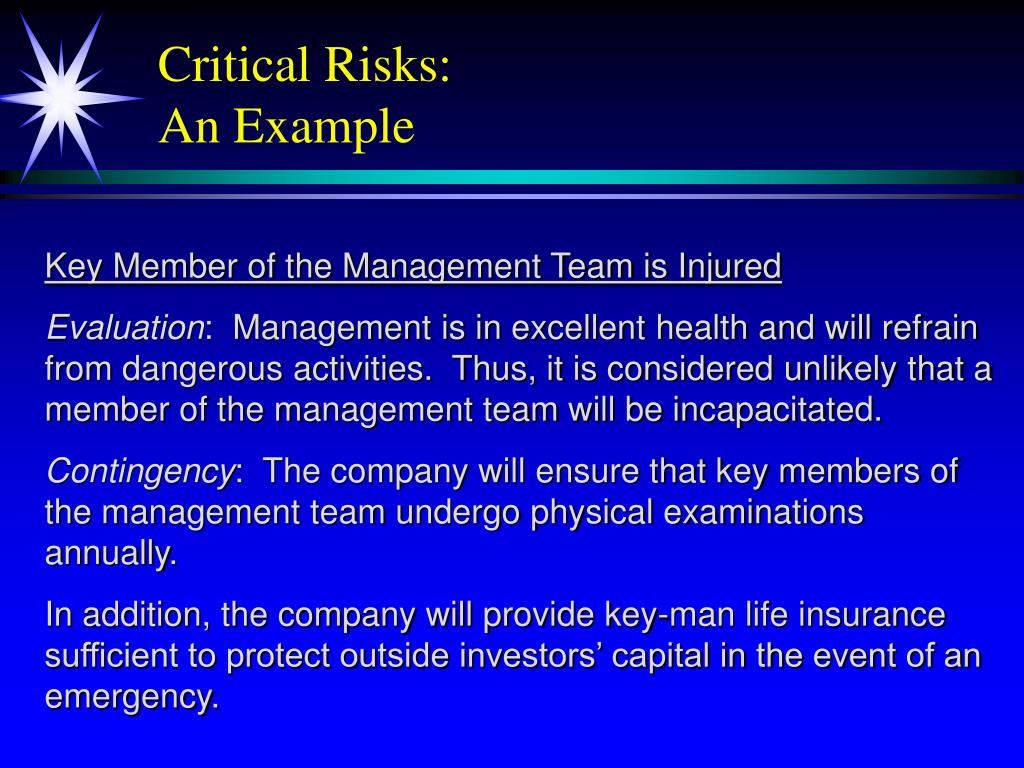 Critical Risks:
An Example

Key Member of the Management Team is Injured

Evaluation: Management is in excellent health and will refrain from dangerous activities. Thus, it is considered unlikely that a member of the management team will be incapacitated.

Contingency: The company will ensure that key members of the management team undergo physical examinations annually.

In addition, the company will provide key-man life insurance sufficient to protect outside investors’ capital in the event of an emergency.